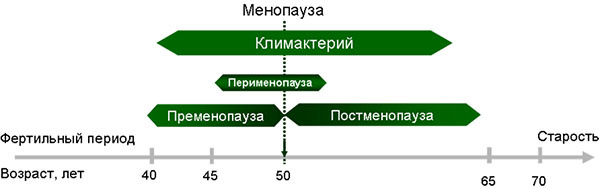 Менопауза

Климактерий

Перименопауза

Пременопауза

Постменопауза

Фертильный период

Старость

Возраст, лет

40

45

50

65

70